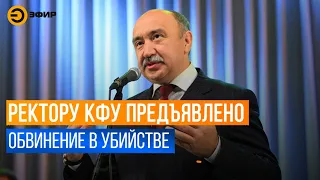 ЭФИР

РЕКТОРУ КФУ ПРЕДЪЯВЛЕНО
ОБВИНЕНИЕ В УБИЙСТВЕ